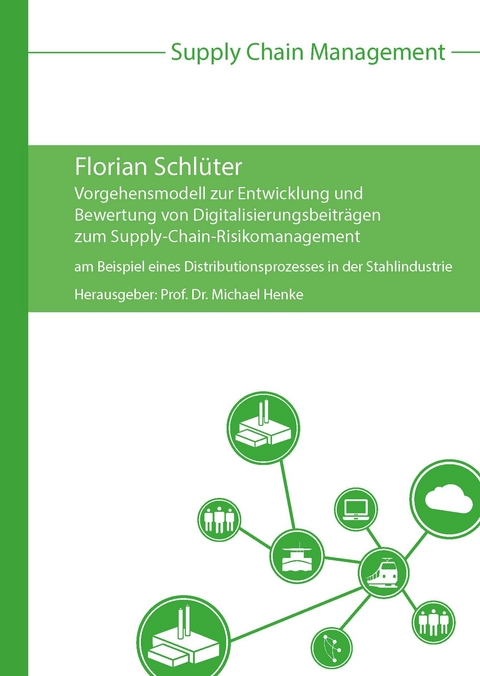 Supply Chain Management

Florian Schlüter

Vorgehensmodell zur Entwicklung und Bewertung von Digitalisierungsbeiträgen zum Supply-Chain-Risikomanagement

am Beispiel eines Distributionsprozesses in der Stahlindustrie

Herausgeber: Prof. Dr. Michael Henke